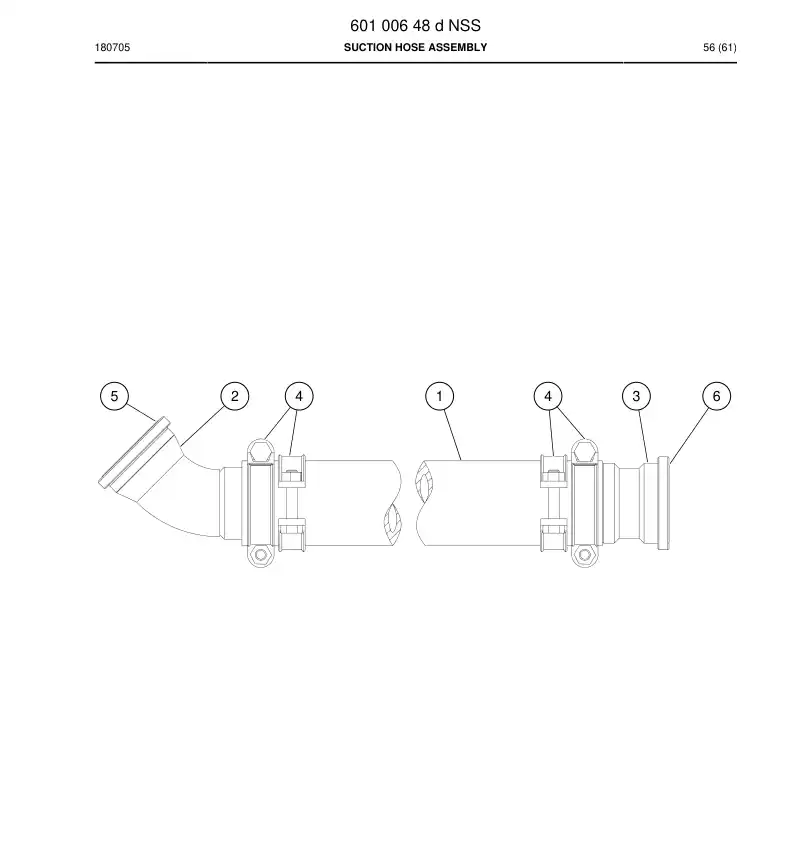 601 006 48 d NSS

180705

SUCTION HOSE ASSEMBLY

56 (61)

5
2
4
1
4
3
6